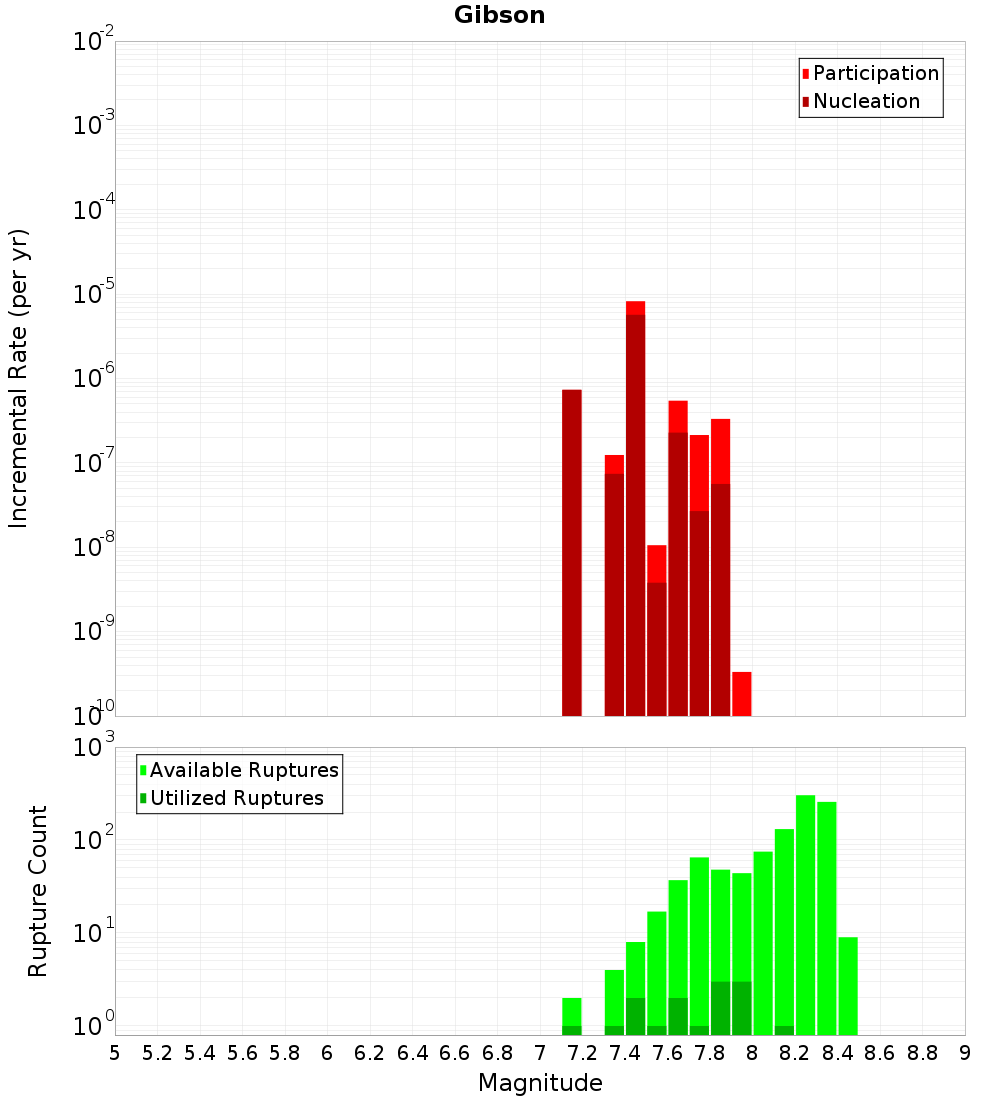 Gibson

Participation
Nucleation

Incremental Rate (per yr)

$10^{-2}$
$10^{-3}$
$10^{-4}$
$10^{-5}$
$10^{-6}$
$10^{-7}$
$10^{-8}$
$10^{-9}$
$10^{-10}$

Available Ruptures
Utilized Ruptures

Rupture Count

$10^{3}$
$10^{2}$
$10^{1}$
$10^{0}$

5 5.2 5.4 5.6 5.8 6 6.2 6.4 6.6 6.8 7 7.2 7.4 7.6 7.8 8 8.2 8.4 8.6 8.8 9

Magnitude